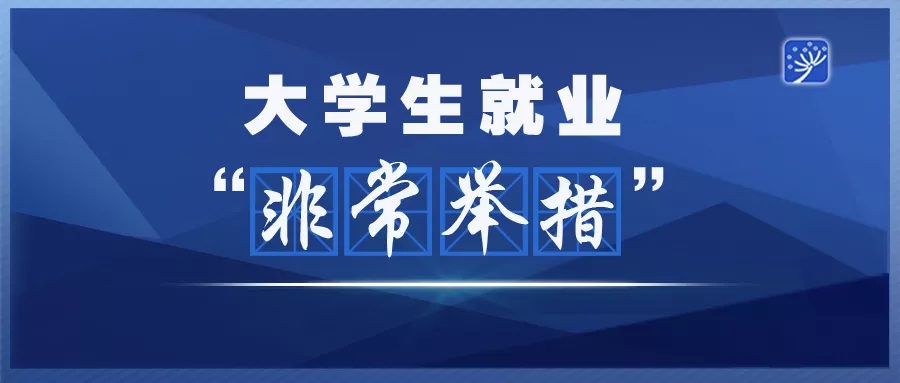 大学生就业
“非常举措”